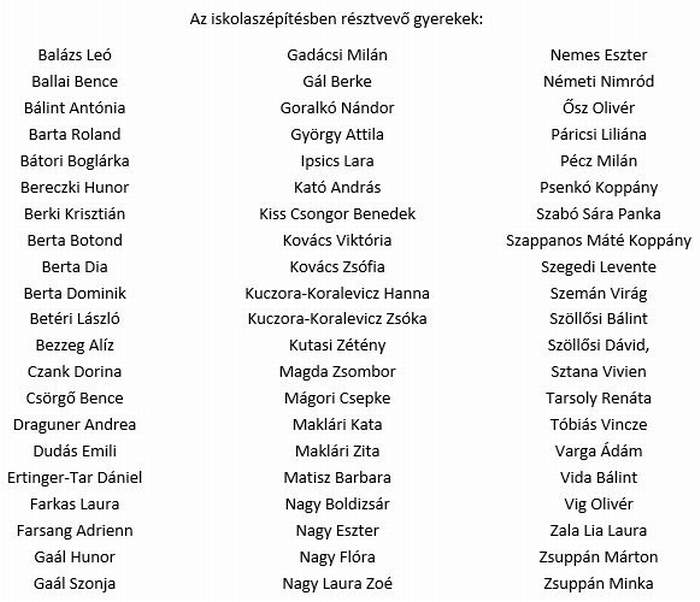 Az iskolaszépítésben résztvevő gyerekek:

Balázs Leó
Ballai Bence
Bálint Antónia
Barta Roland
Bátori Boglárka
Bereczki Hunor
Berki Krisztián
Berta Botond
Berta Dia
Berta Dominik
Betéri László
Bezzeg Alíz
Czank Dorina
Csörgő Bence
Draguner Andrea
Dudás Emili
Ertinger-Tar Dániel
Farkas Laura
Farsang Adrienn
Gaál Hunor
Gaál Szonja

Gadácsi Milán
Gál Berke
Goralkó Nándor
György Attila
Ipsics Lara
Kató András
Kiss Csongor Benedek
Kovács Viktória
Kovács Zsófia
Kuczora-Koralevicz Hanna
Kuczora-Koralevicz Zsóka
Kutasi Zétény
Magda Zsombor
Mágori Csepke
Maklári Kata
Maklári Zita
Matisz Barbara
Nagy Boldizsár
Nagy Eszter
Nagy Flóra
Nagy Laura Zoé

Nemes Eszter
Németi Nimród
Ősz Olivér
Páricsi Liliána
Pécz Milán
Psenkó Koppány
Szabó Sára Panka
Szappanos Máté Koppány
Szegedi Levente
Szemán Virág
Szöllősi Bálint
Szöllősi Dávid,
Sztana Vivien
Tarsoly Renáta
Tóbiás Vincze
Varga Ádám
Vida Bálint
Vig Olivér
Zala Lia Laura
Zsuppán Márton
Zsuppán Minka